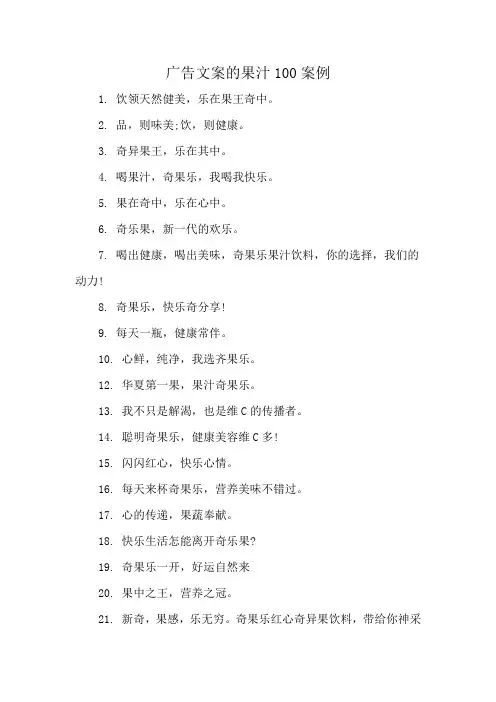 广告文案的果汁 100 案例

1. 饮领天然健美，乐在果王奇中。

2. 品，则味美;饮，则健康。

3. 奇异果王，乐在其中。

4. 喝果汁，奇果乐，我喝我快乐。

5. 果在奇中，乐在心中。

6. 奇乐果，新一代的欢乐。

7. 喝出健康，喝出美味，奇果乐果汁饮料，你的选择，我们的动力!

8. 奇果乐，快乐奇分享!

9. 每天一瓶，健康常伴。

10. 心鲜，纯净，我选齐果乐。

12. 华夏第一果，果汁奇果乐。

13. 我不只是解渴，也是维 C 的传播者。

14. 聪明奇果乐，健康美容维 C 多!

15. 闪闪红心，快乐心情。

16. 每天来杯奇果乐，营养美味不错过。

17. 心的传递，果蔬奉献。

18. 快乐生活怎能离开奇乐果?

19. 奇果乐一开，好运自然来

20. 果中之王，营养之冠。

21. 新奇，果感，乐无穷。奇果乐红心奇异果饮料，带给你神采